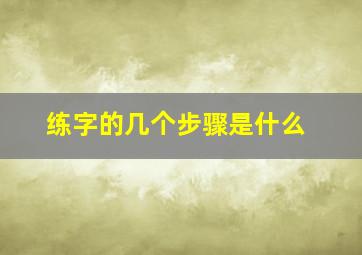 练字的几个步骤是什么